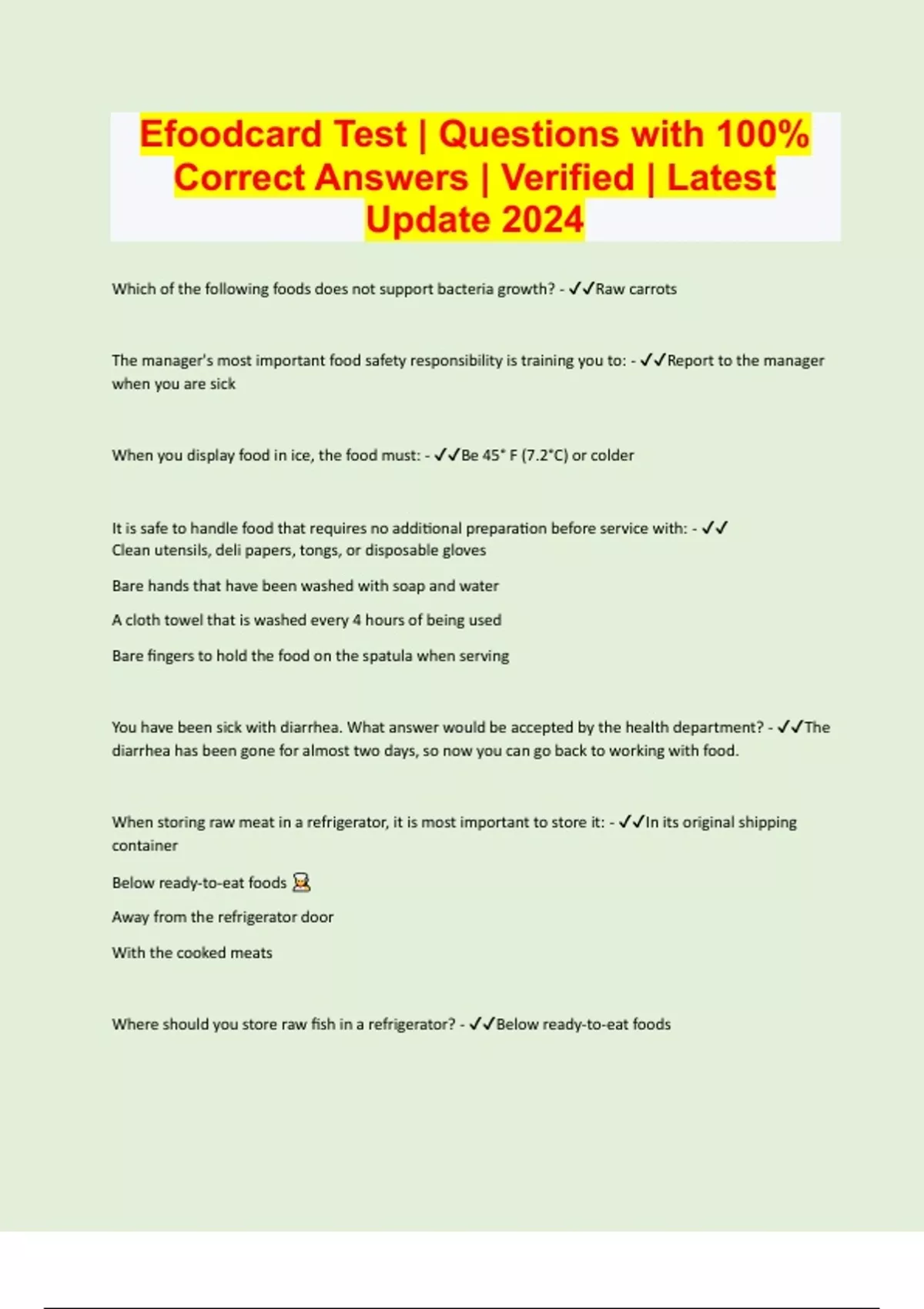 Efoodcard Test | Questions with 100% Correct Answers | Verified | Latest Update 2024

Which of the following foods does not support bacteria growth? - ✓✓Raw carrots

The manager's most important food safety responsibility is training you to: - ✓✓Report to the manager when you are sick

When you display food in ice, the food must: - ✓✓Be 45° F (7.2°C) or colder

It is safe to handle food that requires no additional preparation before service with: - ✓✓
Clean utensils, deli papers, tongs, or disposable gloves

Bare hands that have been washed with soap and water

A cloth towel that is washed every 4 hours of being used

Bare fingers to hold the food on the spatula when serving

You have been sick with diarrhea. What answer would be accepted by the health department? - ✓✓The diarrhea has been gone for almost two days, so now you can go back to working with food.

When storing raw meat in a refrigerator, it is most important to store it: - ✓✓In its original shipping container

Below ready-to-eat foods

Away from the refrigerator door

With the cooked meats

Where should you store raw fish in a refrigerator? - ✓✓Below ready-to-eat foods